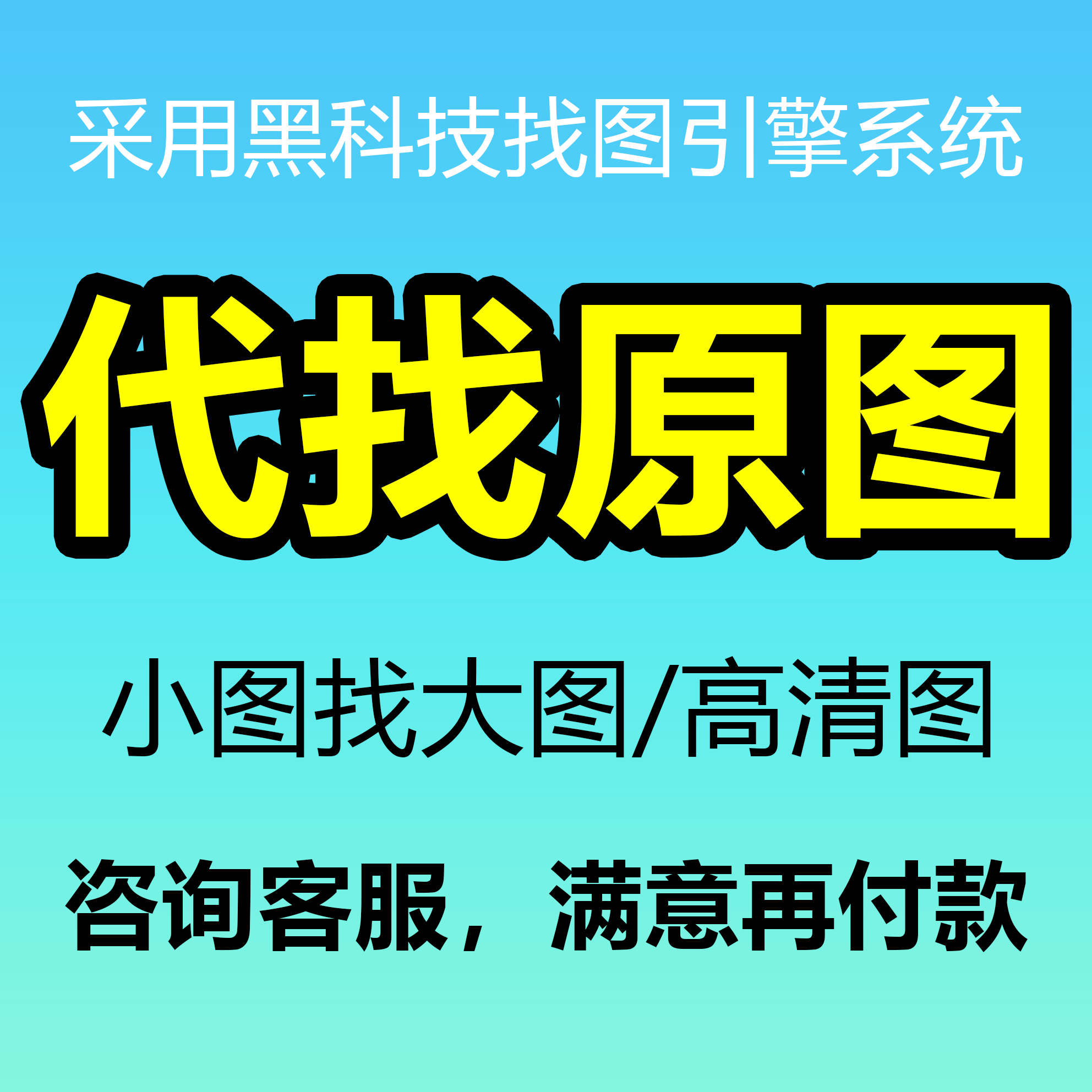 采用黑科技找图引擎系统

代找原图

小图找大图/高清图

咨询客服，满意再付款